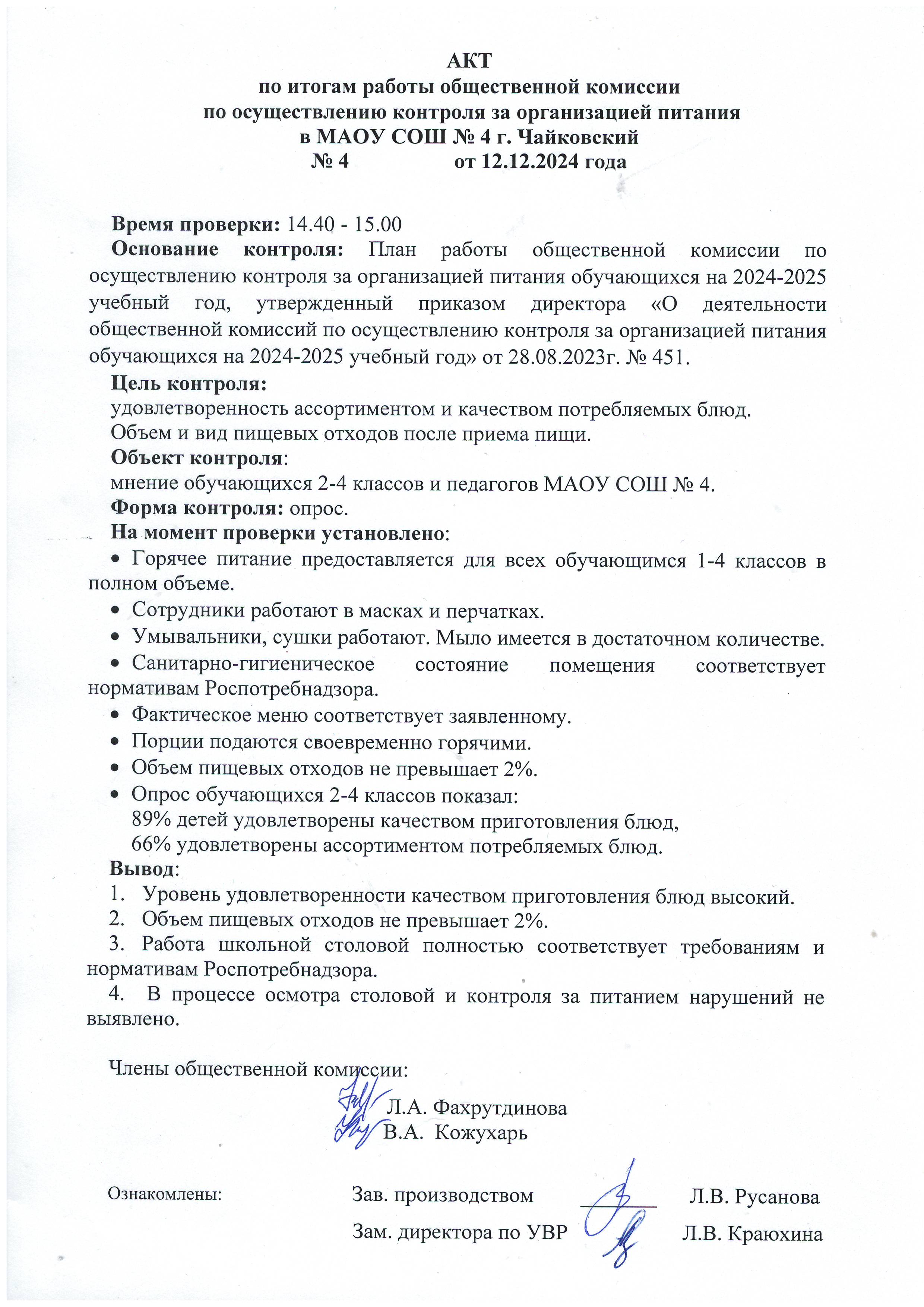 АКТ
по итогам работы общественной комиссии
по осуществлению контроля за организацией питания
в МАОУ СОШ № 4 г. Чайковский
№ 4 от 12.12.2024 года

Время проверки: 14.40 - 15.00
Основание контроля: План работы общественной комиссии по осуществлению контроля за организацией питания обучающихся на 2024-2025 учебный год, утвержденный приказом директора «О деятельности общественной комиссий по осуществлению контроля за организацией питания обучающихся на 2024-2025 учебный год» от 28.08.2023г. № 451.
Цель контроля:
удовлетворенность ассортиментом и качеством потребляемых блюд.
Объем и вид пищевых отходов после приема пищи.
Объект контроля:
мнение обучающихся 2-4 классов и педагогов МАОУ СОШ № 4.
Форма контроля: опрос.
На момент проверки установлено:
• Горячее питание предоставляется для всех обучающимся 1-4 классов в полном объеме.
• Сотрудники работают в масках и перчатках.
• Умывальники, сушки работают. Мыло имеется в достаточном количестве.
• Санитарно-гигиеническое состояние помещения соответствует нормативам Роспотребнадзора.
• Фактическое меню соответствует заявленному.
• Порции подаются своевременно горячими.
• Объем пищевых отходов не превышает 2%.
• Опрос обучающихся 2-4 классов показал:
89% детей удовлетворены качеством приготовления блюд,
66% удовлетворены ассортиментом потребляемых блюд.
Вывод:
1. Уровень удовлетворенности качеством приготовления блюд высокий.
2. Объем пищевых отходов не превышает 2%.
3. Работа школьной столовой полностью соответствует требованиям и нормативам Роспотребнадзора.
4. В процессе осмотра столовой и контроля за питанием нарушений не выявлено.

Члены общественной комиссии:
Л.А. Фахрутдинова
В.А. Кожухарь

Ознакомлены: Зав. производством Л.В. Русанова
Зам. директора по УВР Л.В. Краюхина